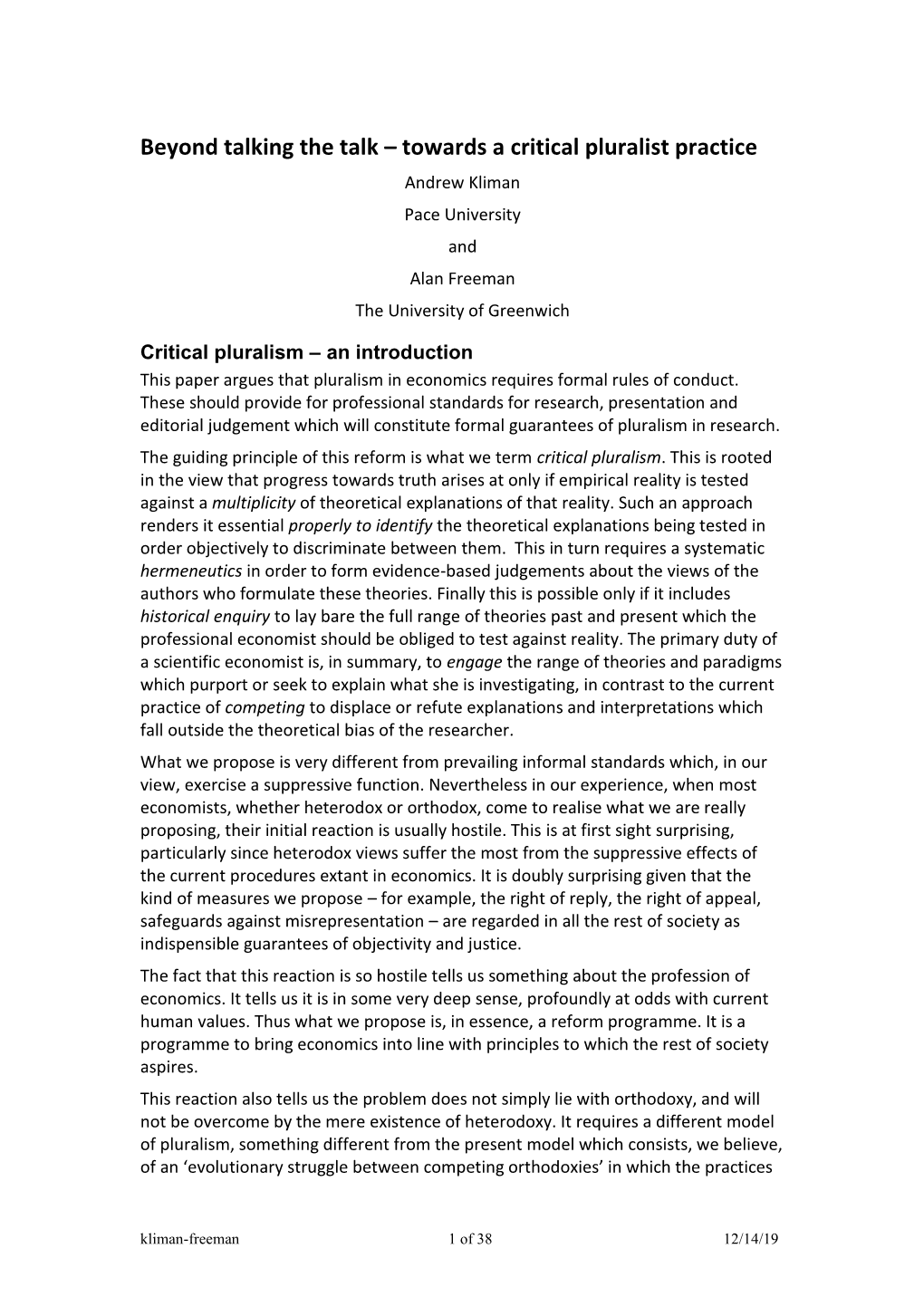 Beyond talking the talk – towards a critical pluralist practice

Andrew Kliman

Pace University

and

Alan Freeman

The University of Greenwich

Critical pluralism – an introduction

This paper argues that pluralism in economics requires formal rules of conduct. These should provide for professional standards for research, presentation and editorial judgement which will constitute formal guarantees of pluralism in research.

The guiding principle of this reform is what we term critical pluralism. This is rooted in the view that progress towards truth arises at only if empirical reality is tested against a multiplicity of theoretical explanations of that reality. Such an approach renders it essential properly to identify the theoretical explanations being tested in order objectively to discriminate between them. This in turn requires a systematic hermeneutics in order to form evidence-based judgements about the views of the authors who formulate these theories. Finally this is possible only if it includes historical enquiry to lay bare the full range of theories past and present which the professional economist should be obliged to test against reality. The primary duty of a scientific economist is, in summary, to engage the range of theories and paradigms which purport or seek to explain what she is investigating, in contrast to the current practice of competing to displace or refute explanations and interpretations which fall outside the theoretical bias of the researcher.

What we propose is very different from prevailing informal standards which, in our view, exercise a suppressive function. Nevertheless in our experience, when most economists, whether heterodox or orthodox, come to realise what we are really proposing, their initial reaction is usually hostile. This is at first sight surprising, particularly since heterodox views suffer the most from the suppressive effects of the current procedures extant in economics. It is doubly surprising given that the kind of measures we propose – for example, the right of reply, the right of appeal, safeguards against misrepresentation – are regarded in all the rest of society as indispensible guarantees of objectivity and justice.

The fact that this reaction is so hostile tells us something about the profession of economics. It tells us it is in some very deep sense, profoundly at odds with current human values. Thus what we propose is, in essence, a reform programme. It is a programme to bring economics into line with principles to which the rest of society aspires.

This reaction also tells us the problem does not simply lie with orthodoxy, and will not be overcome by the mere existence of heterodoxy. It requires a different model of pluralism, something different from the present model which consists, we believe, of an ‘evolutionary struggle between competing orthodoxies’ in which the practices

kliman-freeman 1 of 38 12/14/19